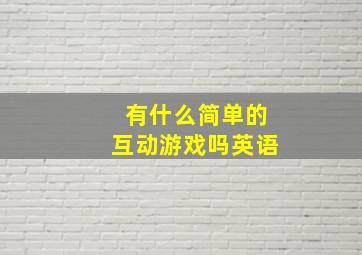 有什么简单的
互动游戏吗英语